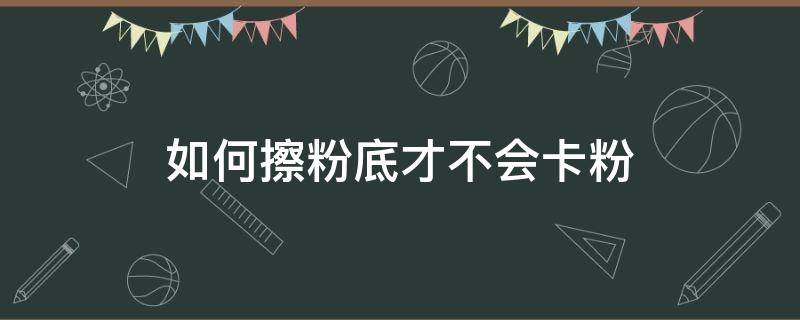 如何擦粉底才不会卡粉